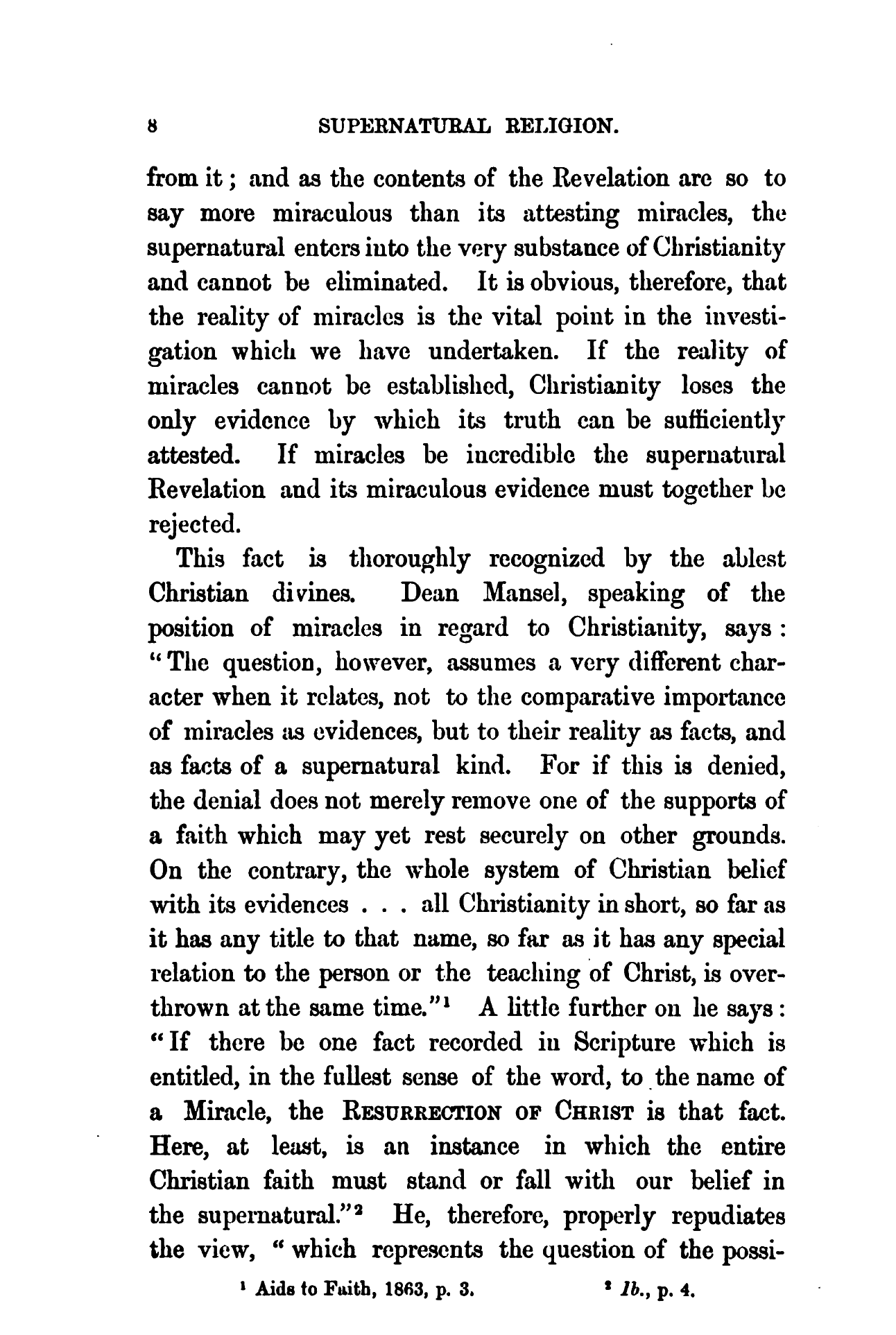 8 SUPERNATURAL RELIGION.

from it; and as the contents of the Revelation are so to say more miraculous than its attesting miracles, the supernatural enters into the very substance of Christianity and cannot be eliminated. It is obvious, therefore, that the reality of miracles is the vital point in the investigation which we have undertaken. If the reality of miracles cannot be established, Christianity loses the only evidence by which its truth can be sufficiently attested. If miracles be incredible the supernatural Revelation and its miraculous evidence must together be rejected.

This fact is thoroughly recognized by the ablest Christian divines. Dean Mansel, speaking of the position of miracles in regard to Christianity, says: "The question, however, assumes a very different character when it relates, not to the comparative importance of miracles as evidences, but to their reality as facts, and as facts of a supernatural kind. For if this is denied, the denial does not merely remove one of the supports of a faith which may yet rest securely on other grounds. On the contrary, the whole system of Christian belief with its evidences . . . all Christianity in short, so far as it has any title to that name, so far as it has any special relation to the person or the teaching of Christ, is overthrown at the same time."$^1$ A little further on he says: "If there be one fact recorded in Scripture which is entitled, in the fullest sense of the word, to the name of a Miracle, the RESURRECTION OF CHRIST is that fact. Here, at least, is an instance in which the entire Christian faith must stand or fall with our belief in the supernatural."$^2$ He, therefore, properly repudiates the view, "which represents the question of the possi-

$^1$ Aids to Faith, 1863, p. 3. $^2$ Ib., p. 4.